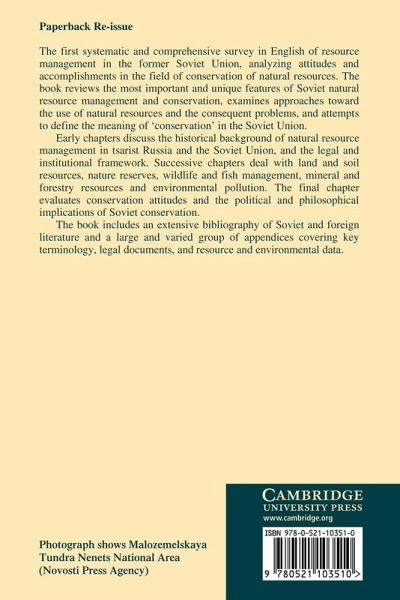 Paperback Re-issue

The first systematic and comprehensive survey in English of resource management in the former Soviet Union, analyzing attitudes and accomplishments in the field of conservation of natural resources. The book reviews the most important and unique features of Soviet natural resource management and conservation, examines approaches toward the use of natural resources and the consequent problems, and attempts to define the meaning of 'conservation' in the Soviet Union.

Early chapters discuss the historical background of natural resource management in tsarist Russia and the Soviet Union, and the legal and institutional framework. Successive chapters deal with land and soil resources, nature reserves, wildlife and fish management, mineral and forestry resources and environmental pollution. The final chapter evaluates conservation attitudes and the political and philosophical implications of Soviet conservation.

The book includes an extensive bibliography of Soviet and foreign literature and a large and varied group of appendices covering key terminology, legal documents, and resource and environmental data.

Photograph shows Malozemelskaya Tundra Nenets National Area (Novosti Press Agency)

CAMBRIDGE
UNIVERSITY PRESS
www.cambridge.org

ISBN 978-0-521-10351-0

9 780521 103510 >